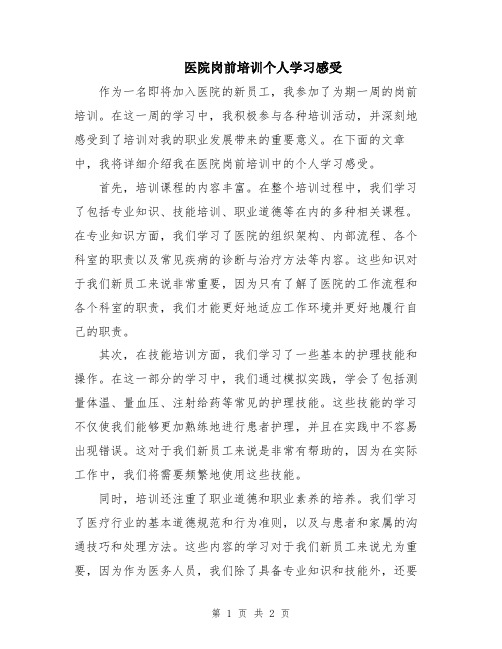 医院岗前培训个人学习感受

作为一名即将加入医院的新员工，我参加了为期一周的岗前培训。在这一周的学习中，我积极参与各种培训活动，并深刻地感受到了培训对我的职业发展带来的重要意义。在下面的文章中，我将详细介绍我在医院岗前培训中的个人学习感受。

首先，培训课程的内容丰富。在整个培训过程中，我们学习了包括专业知识、技能培训、职业道德等在内的多种相关课程。在专业知识方面，我们学习了医院的组织架构、内部流程、各个科室的职责以及常见疾病的诊断与治疗方法等内容。这些知识对于我们新员工来说非常重要，因为只有了解了医院的工作流程和各个科室的职责，我们才能更好地适应工作环境并更好地履行自己的职责。

其次，在技能培训方面，我们学习了一些基本的护理技能和操作。在这一部分的学习中，我们通过模拟实践，学会了包括测量体温、量血压、注射给药等常见的护理技能。这些技能的学习不仅使我们能够更加熟练地进行患者护理，并且在实践中不容易出现错误。这对于我们新员工来说是非常有帮助的，因为在实际工作中，我们将需要频繁地使用这些技能。

同时，培训还注重了职业道德和职业素养的培养。我们学习了医疗行业的基本道德规范和行为准则，以及与患者和家属的沟通技巧和处理方法。这些内容的学习对于我们新员工来说尤为重要，因为作为医务人员，我们除了具备专业知识和技能外，还要

第 1 页 共 2 页